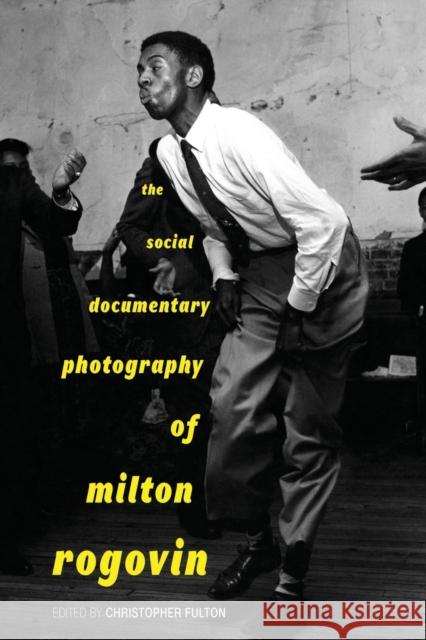 the social documentary photography of milton rogovin

EDITED BY CHRISTOPHER FULTON